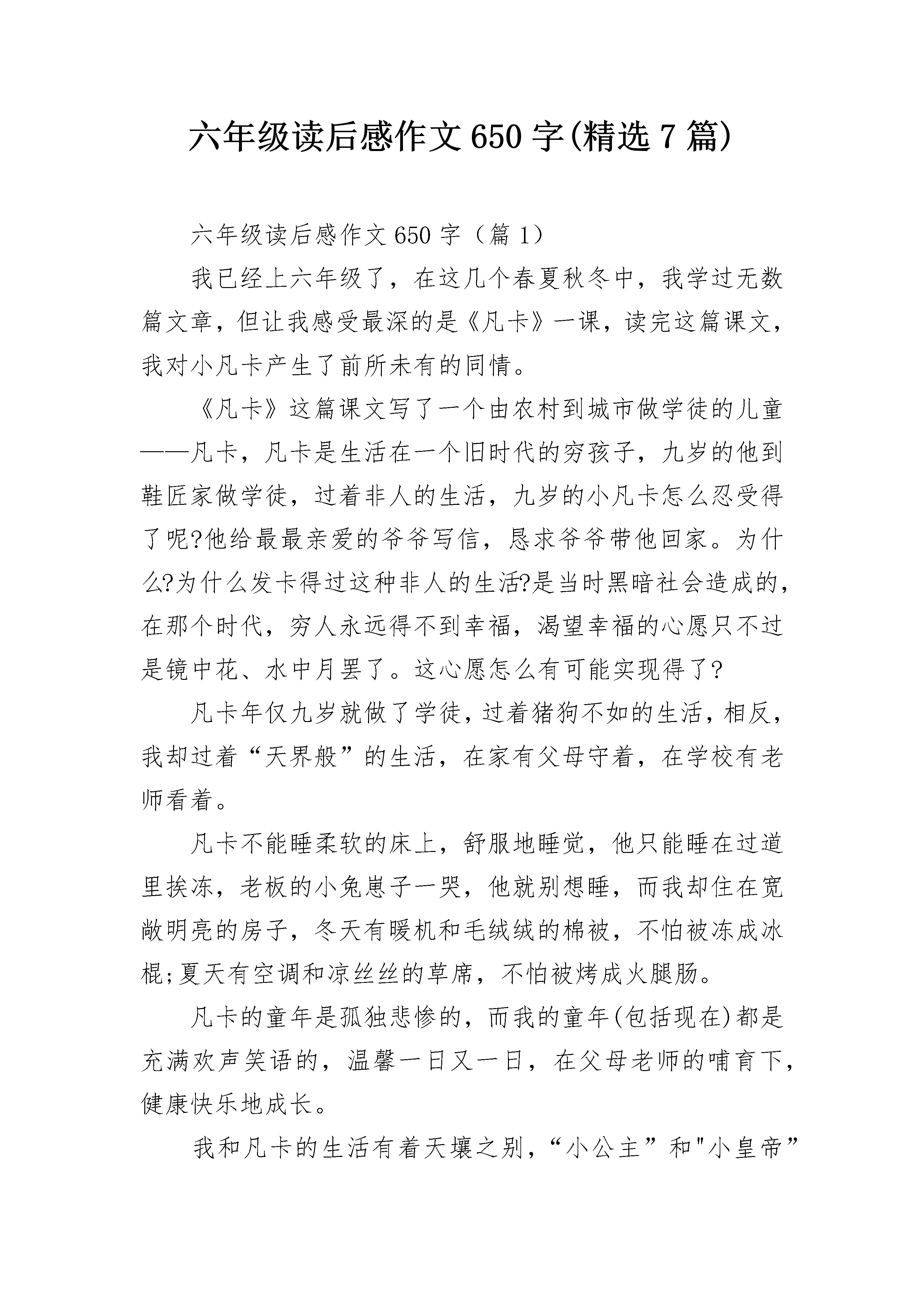 六年级读后感作文650字(精选7篇)

六年级读后感作文650字（篇1）

我已经上六年级了，在这几个春夏秋冬中，我学过无数篇文章，但让我感受最深的是《凡卡》一课，读完这篇课文，我对小凡卡产生了前所未有的同情。

《凡卡》这篇课文写了一个由农村到城市做学徒的儿童——凡卡，凡卡是生活在一个旧时代的穷孩子，九岁的他到鞋匠家做学徒，过着非人的生活，九岁的小凡卡怎么忍受得了呢?他给最最亲爱的爷爷写信，恳求爷爷带他回家。为什么?为什么发卡得过这种非人的生活?是当时黑暗社会造成的，在那个时代，穷人永远得不到幸福，渴望幸福的心愿只不过是镜中花、水中月罢了。这心愿怎么有可能实现得了?

凡卡年仅九岁就做了学徒，过着猪狗不如的生活，相反，我却过着“天界般”的生活，在家有父母守着，在学校有老师看着。

凡卡不能睡柔软的床上，舒服地睡觉，他只能睡在过道里挨冻，老板的小兔崽子一哭，他就别想睡，而我却住在宽敞明亮的房子，冬天有暖机和毛绒绒的棉被，不怕被冻成冰棍;夏天有空调和凉丝丝的草席，不怕被烤成火腿肠。

凡卡的童年是孤独悲惨的，而我的童年(包括现在)都是充满欢声笑语的，温馨一日又一日，在父母老师的哺育下，健康快乐地成长。

我和凡卡的生活有着天壤之别，“小公主”和"小皇帝”